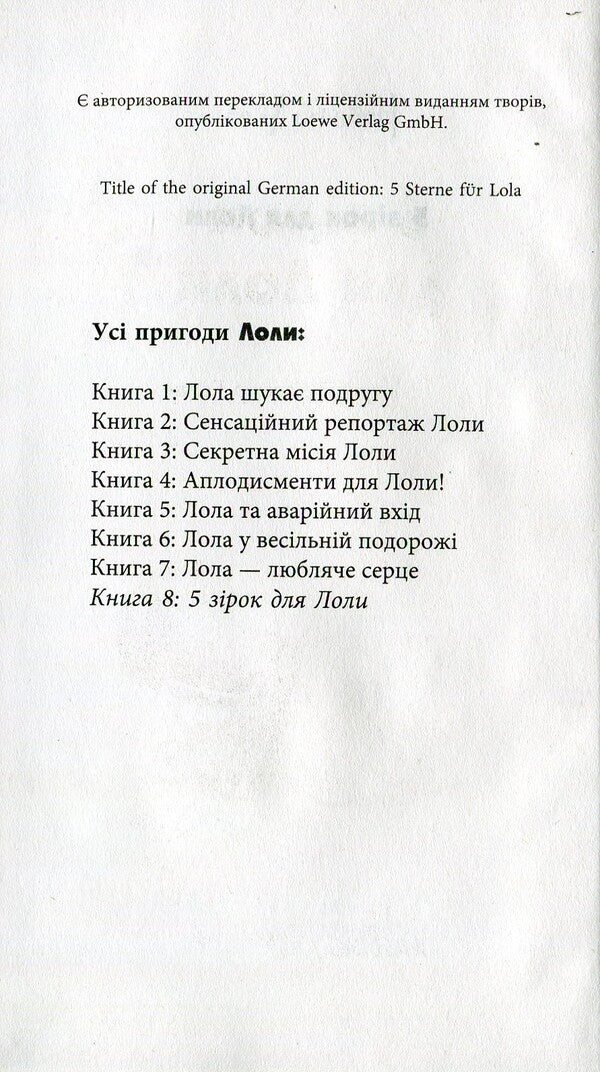 Є авторизованим перекладом і ліцензійним виданням творів, опублікованих Loewe Verlag GmbH.

Title of the original German edition: 5 Sterne für Lola

Усі пригоди Лоли:

Книга 1: Лола шукає подругу
Книга 2: Сенсаційний репортаж Лоли
Книга 3: Секретна місія Лоли
Книга 4: Аплодисменти для Лоли!
Книга 5: Лола та аварійний вхід
Книга 6: Лола у весільній подорожі
Книга 7: Лола — любляче серце
Книга 8: 5 зірок для Лоли